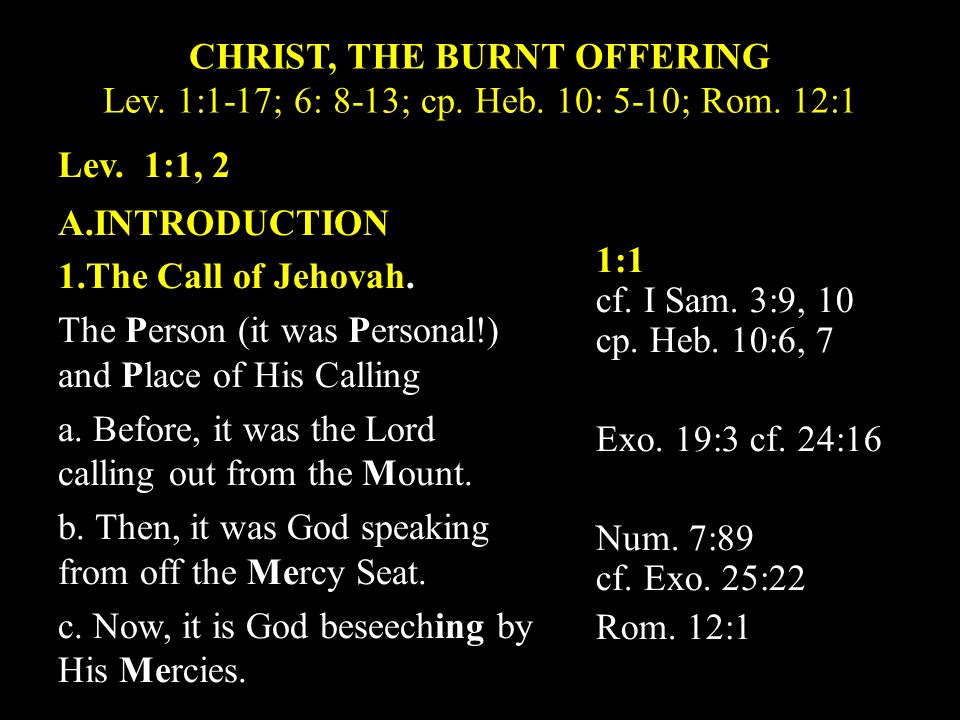 CHRIST, THE BURNT OFFERING
Lev. 1:1-17; 6: 8-13; cp. Heb. 10: 5-10; Rom. 12:1

Lev. 1:1, 2

A.INTRODUCTION

1.The Call of Jehovah.

The Person (it was Personal!) and Place of His Calling

a. Before, it was the Lord calling out from the Mount.

b. Then, it was God speaking from off the Mercy Seat.

c. Now, it is God beseeching by His Mercies.

1:1
cf. I Sam. 3:9, 10
cp. Heb. 10:6, 7

Exo. 19:3 cf. 24:16

Num. 7:89
cf. Exo. 25:22

Rom. 12:1